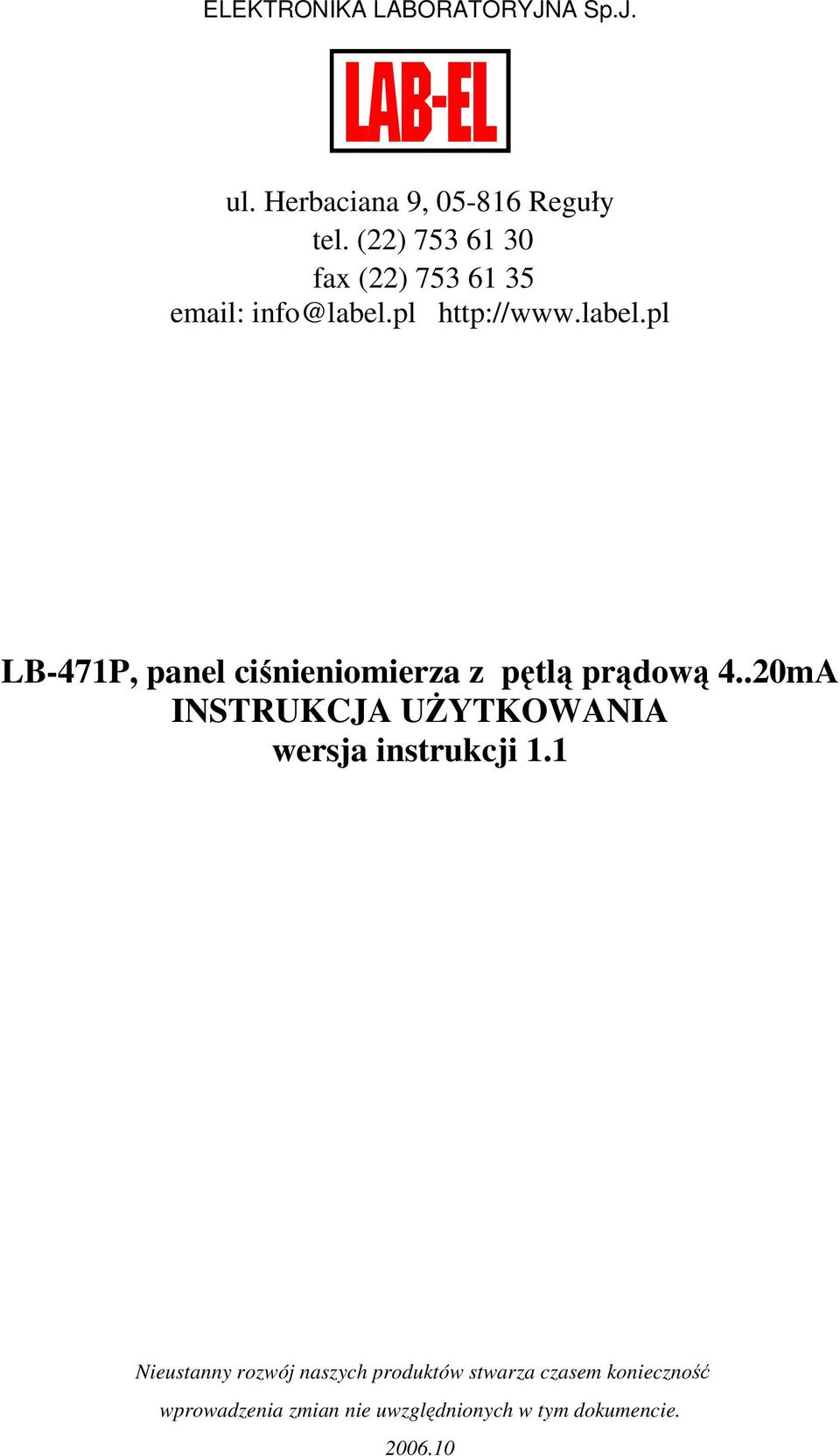 ELEKTRONIKA LABORATORYJNA Sp.J.

LAB-EL

ul. Herbaciana 9, 05-816 Reguły
tel. (22) 753 61 30
fax (22) 753 61 35
email: info@label.pl http://www.label.pl

LB-471P, panel ciśnieniomierza z pętlą prądową 4..20mA
INSTRUKCJA UŻYTKOWANIA
wersja instrukcji 1.1

Nieustanny rozwój naszych produktów stwarza czasem konieczność wprowadzenia zmian nie uwzględnionych w tym dokumencie.

2006.10